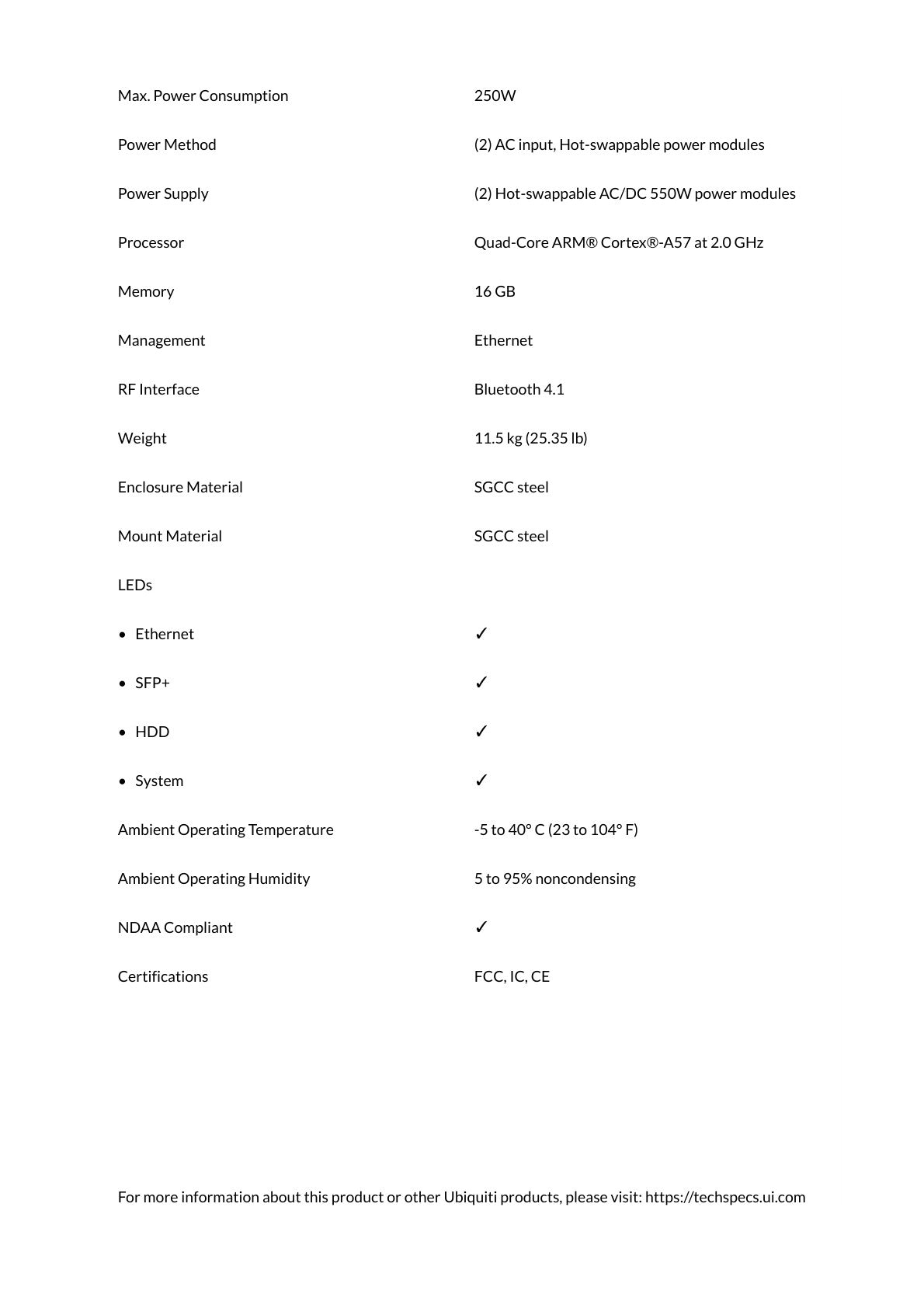 Max. Power Consumption 250W

Power Method (2) AC input, Hot-swappable power modules

Power Supply (2) Hot-swappable AC/DC 550W power modules

Processor Quad-Core ARM® Cortex®-A57 at 2.0 GHz

Memory 16 GB

Management Ethernet

RF Interface Bluetooth 4.1

Weight 11.5 kg (25.35 lb)

Enclosure Material SGCC steel

Mount Material SGCC steel

LEDs

• Ethernet ✓

• SFP+ ✓

• HDD ✓

• System ✓

Ambient Operating Temperature -5 to 40° C (23 to 104° F)

Ambient Operating Humidity 5 to 95% noncondensing

NDAA Compliant ✓

Certifications FCC, IC, CE

For more information about this product or other Ubiquiti products, please visit: https://techspecs.ui.com